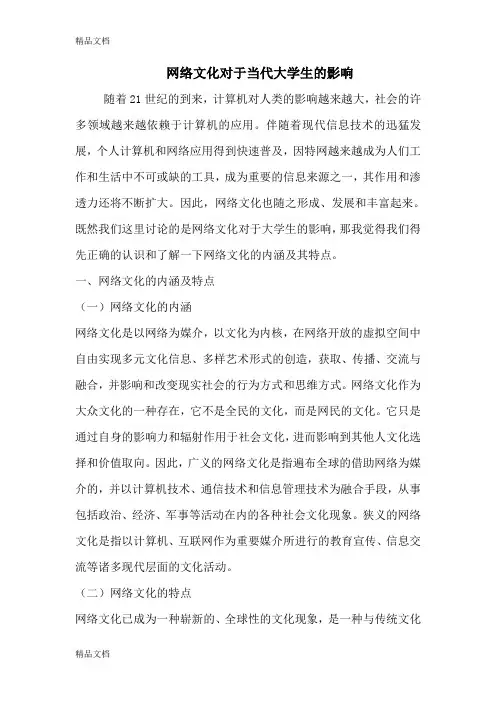 精品文档

网络文化对于当代大学生的影响

随着21世纪的到来，计算机对人类的影响越来越大，社会的许多领域越来越依赖于计算机的应用。伴随着现代信息技术的迅猛发展，个人计算机和网络应用得到快速普及，因特网越来越成为人们工作和生活中不可或缺的工具，成为重要的信息来源之一，其作用和渗透力还将不断扩大。因此，网络文化也随之形成、发展和丰富起来。既然我们这里讨论的是网络文化对于大学生的影响，那我觉得我们得先正确的认识和了解一下网络文化的内涵及其特点。

一、网络文化的内涵及特点

（一）网络文化的内涵

网络文化是以网络为媒介，以文化为内核，在网络开放的虚拟空间中自由实现多元文化信息、多样艺术形式的创造，获取、传播、交流与融合，并影响和改变现实社会的行为方式和思维方式。网络文化作为大众文化的一种存在，它不是全民的文化，而是网民的文化。它只是通过自身的影响力和辐射作用于社会文化，进而影响到其他人文化选择和价值取向。因此，广义的网络文化是指遍布全球的借助网络为媒介的，并以计算机技术、通信技术和信息管理技术为融合手段，从事包括政治、经济、军事等活动在内的各种社会文化现象。狭义的网络文化是指以计算机、互联网作为重要媒介所进行的教育宣传、信息交流等诸多现代层面的文化活动。

（二）网络文化的特点

网络文化已成为一种崭新的、全球性的文化现象，是一种与传统文化

精品文档